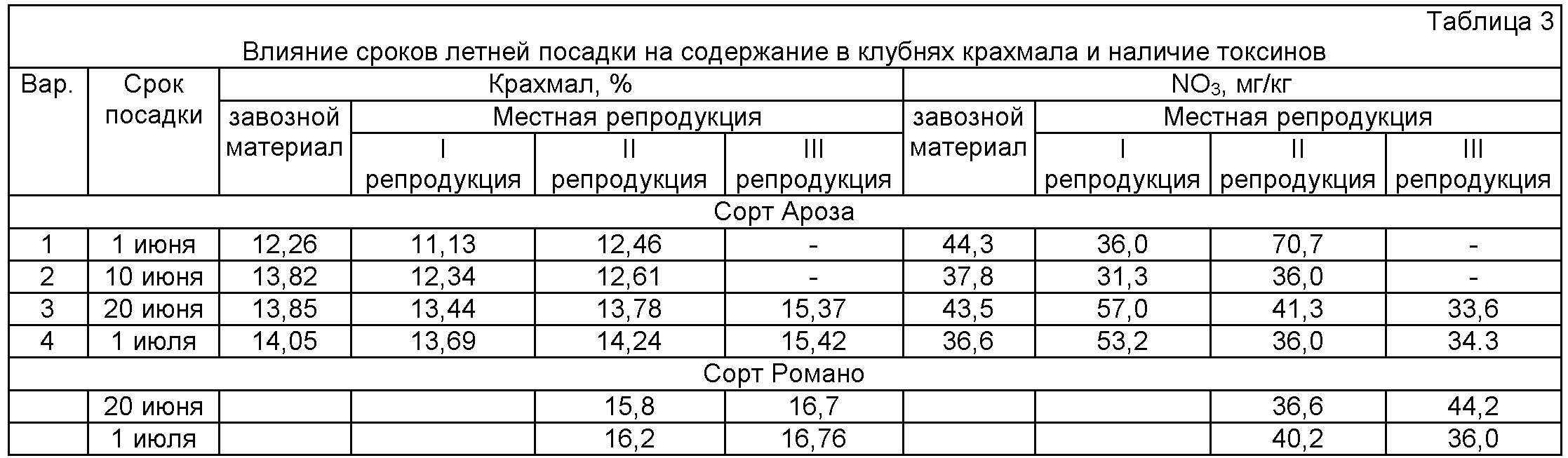 Таблица 3

Влияние сроков летней посадки на содержание в клубнях крахмала и наличие токсинов

| Вар. | Срок посадки | Крахмал, % | | | | $NO_3$, мг/кг | | | |
|---|---|---|---|---|---|---|---|---|---|
| | | завозной материал | Местная репродукция | | | завозной материал | Местная репродукция | | |
| | | | I репродукция | II репродукция | III репродукция | | I репродукция | II репродукция | III репродукция |
| Сорт Ароза | | | | | | | | | |
| 1 | 1 июня | 12,26 | 11,13 | 12,46 | - | 44,3 | 36,0 | 70,7 | - |
| 2 | 10 июня | 13,82 | 12,34 | 12,61 | - | 37,8 | 31,3 | 36,0 | - |
| 3 | 20 июня | 13,85 | 13,44 | 13,78 | 15,37 | 43,5 | 57,0 | 41,3 | 33,6 |
| 4 | 1 июля | 14,05 | 13,69 | 14,24 | 15,42 | 36,6 | 53,2 | 36,0 | 34.3 |
| Сорт Романо | | | | | | | | | |
| | 20 июня | | | 15,8 | 16,7 | | | 36,6 | 44,2 |
| | 1 июля | | | 16,2 | 16,76 | | | 40,2 | 36,0 |